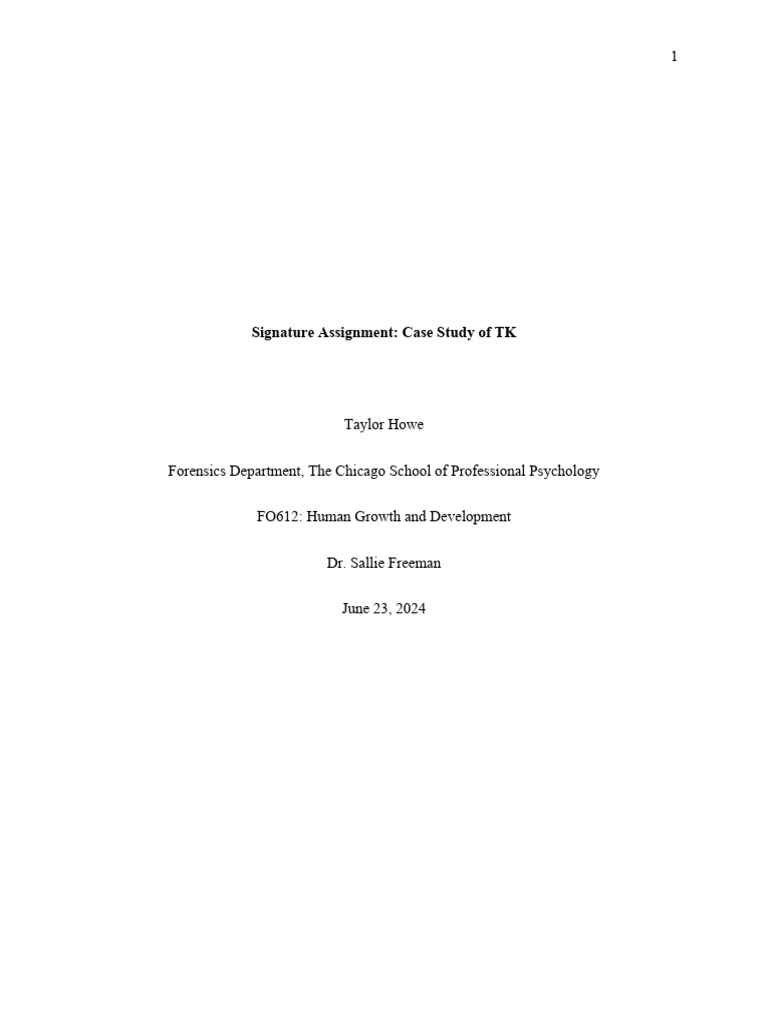 1

Signature Assignment: Case Study of TK

Taylor Howe

Forensics Department, The Chicago School of Professional Psychology

FO612: Human Growth and Development

Dr. Sallie Freeman

June 23, 2024